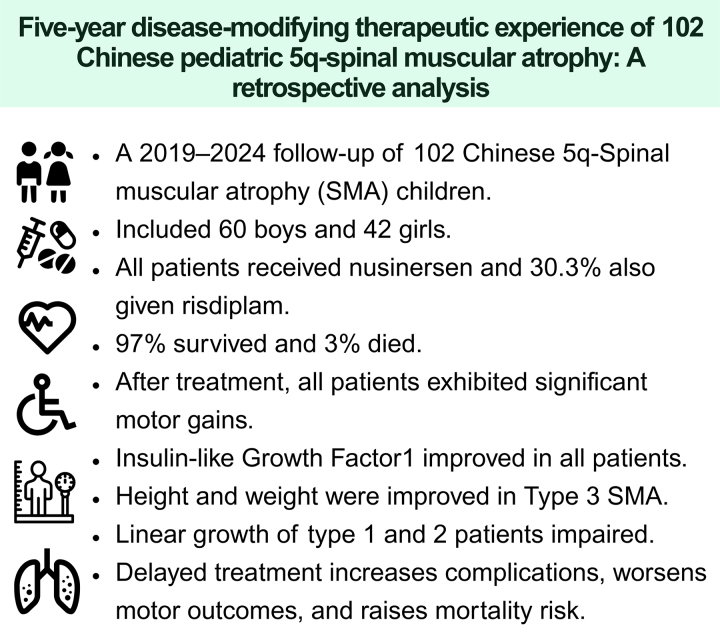 Five-year disease-modifying therapeutic experience of 102 Chinese pediatric 5q-spinal muscular atrophy: A retrospective analysis

• A 2019–2024 follow-up of 102 Chinese 5q-Spinal muscular atrophy (SMA) children.
• Included 60 boys and 42 girls.
• All patients received nusinersen and 30.3% also given risdiplam.
• 97% survived and 3% died.
• After treatment, all patients exhibited significant motor gains.
• Insulin-like Growth Factor1 improved in all patients.
• Height and weight were improved in Type 3 SMA.
• Linear growth of type 1 and 2 patients impaired.
• Delayed treatment increases complications, worsens motor outcomes, and raises mortality risk.